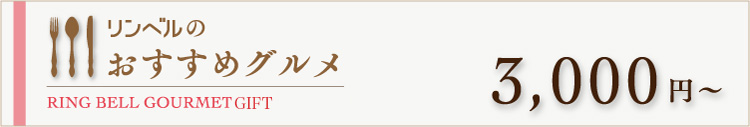 リンベルの
おすすめグルメ
RING BELL GOURMET GIFT

3,000円～